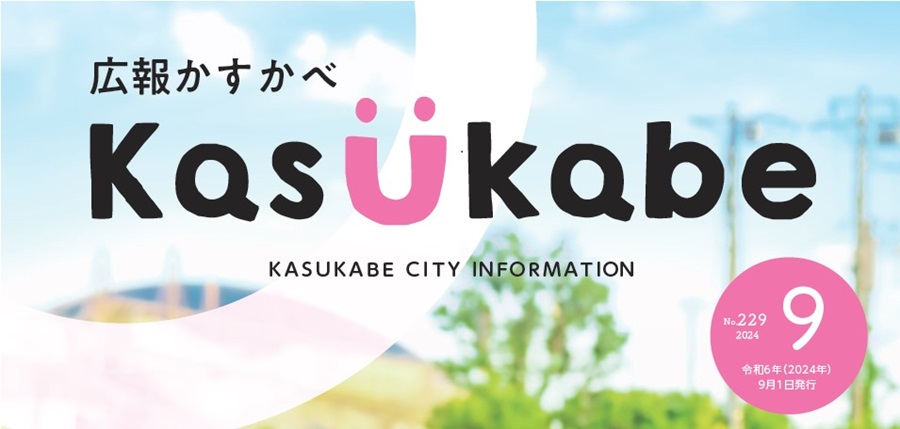 広報かすかべ

Kasukabe

KASUKABE CITY INFORMATION

No.229
2024
9
令和6年(2024年)
9月1日発行